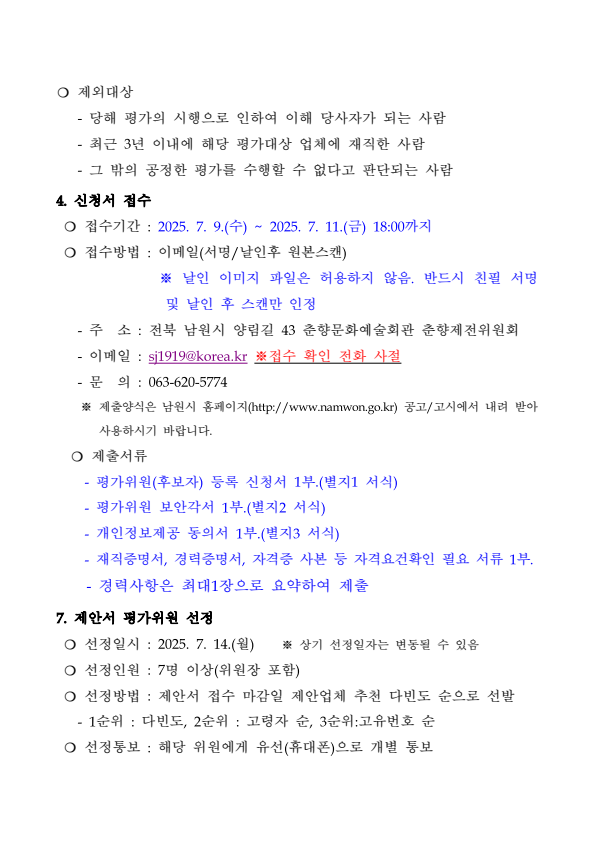 ❍ 제외대상

- 당해 평가의 시행으로 인하여 이해 당사자가 되는 사람

- 최근 3년 이내에 해당 평가대상 업체에 재직한 사람

- 그 밖의 공정한 평가를 수행할 수 없다고 판단되는 사람

4. 신청서 접수

❍ 접수기간 : 2025. 7. 9.(수) ~ 2025. 7. 11.(금) 18:00까지

❍ 접수방법 : 이메일(서명/날인후 원본스캔)

※ 날인 이미지 파일은 허용하지 않음. 반드시 친필 서명 및 날인 후 스캔만 인정

- 주 소 : 전북 남원시 양림길 43 춘향문화예술회관 춘향제전위원회

- 이메일 : sj1919@korea.kr ※접수 확인 전화 사절

- 문 의 : 063-620-5774

※ 제출양식은 남원시 홈페이지(http://www.namwon.go.kr) 공고/고시에서 내려 받아 사용하시기 바랍니다.

❍ 제출서류

- 평가위원(후보자) 등록 신청서 1부.(별지1 서식)

- 평가위원 보안각서 1부.(별지2 서식)

- 개인정보제공 동의서 1부.(별지3 서식)

- 재직증명서, 경력증명서, 자격증 사본 등 자격요건확인 필요 서류 1부.

- 경력사항은 최대1장으로 요약하여 제출

7. 제안서 평가위원 선정

❍ 선정일시 : 2025. 7. 14.(월) ※ 상기 선정일자는 변동될 수 있음

❍ 선정인원 : 7명 이상(위원장 포함)

❍ 선정방법 : 제안서 접수 마감일 제안업체 추천 다빈도 순으로 선발

- 1순위 : 다빈도, 2순위 : 고령자 순, 3순위:고유번호 순

❍ 선정통보 : 해당 위원에게 유선(휴대폰)으로 개별 통보